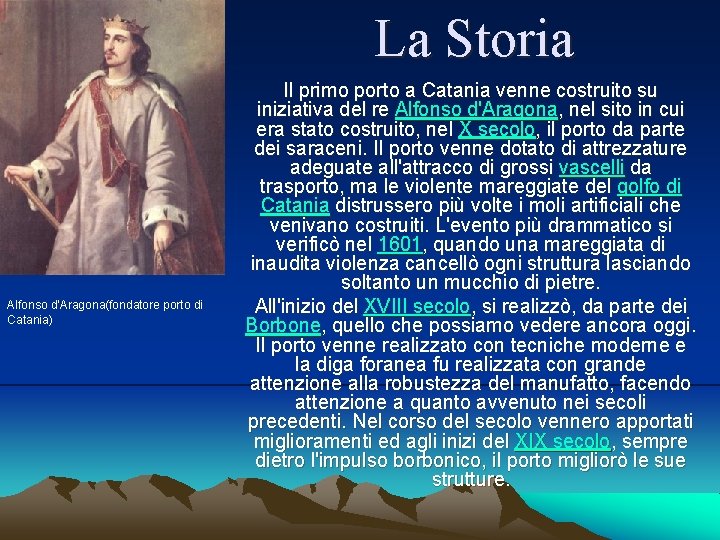 La Storia

Il primo porto a Catania venne costruito su iniziativa del re Alfonso d'Aragona, nel sito in cui era stato costruito, nel X secolo, il porto da parte dei saraceni. Il porto venne dotato di attrezzature adeguate all'attracco di grossi vascelli da trasporto, ma le violente mareggiate del golfo di Catania distrussero più volte i moli artificiali che venivano costruiti. L'evento più drammatico si verificò nel 1601, quando una mareggiata di inaudita violenza cancellò ogni struttura lasciando soltanto un mucchio di pietre.

All'inizio del XVIII secolo, si realizzò, da parte dei Borbone, quello che possiamo vedere ancora oggi. Il porto venne realizzato con tecniche moderne e la diga foranea fu realizzata con grande attenzione alla robustezza del manufatto, facendo attenzione a quanto avvenuto nei secoli precedenti. Nel corso del secolo vennero apportati miglioramenti ed agli inizi del XIX secolo, sempre dietro l'impulso borbonico, il porto migliorò le sue strutture.

Alfonso d'Aragona(fondatore porto di Catania)